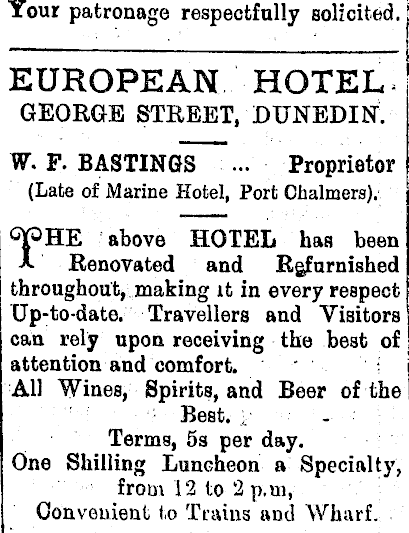 Your patronage respectfully solicited.

EUROPEAN HOTEL
GEORGE STREET, DUNEDIN.

W. F. BASTINGS ... Proprietor
(Late of Marine Hotel, Port Chalmers).

THE above HOTEL has been Renovated and Refurnished throughout, making it in every respect Up-to-date. Travellers and Visitors can rely upon receiving the best of attention and comfort.
All Wines, Spirits, and Beer of the Best.
Terms, 5s per day.
One Shilling Luncheon a Specialty, from 12 to 2 p.m,
Convenient to Trains and Wharf.